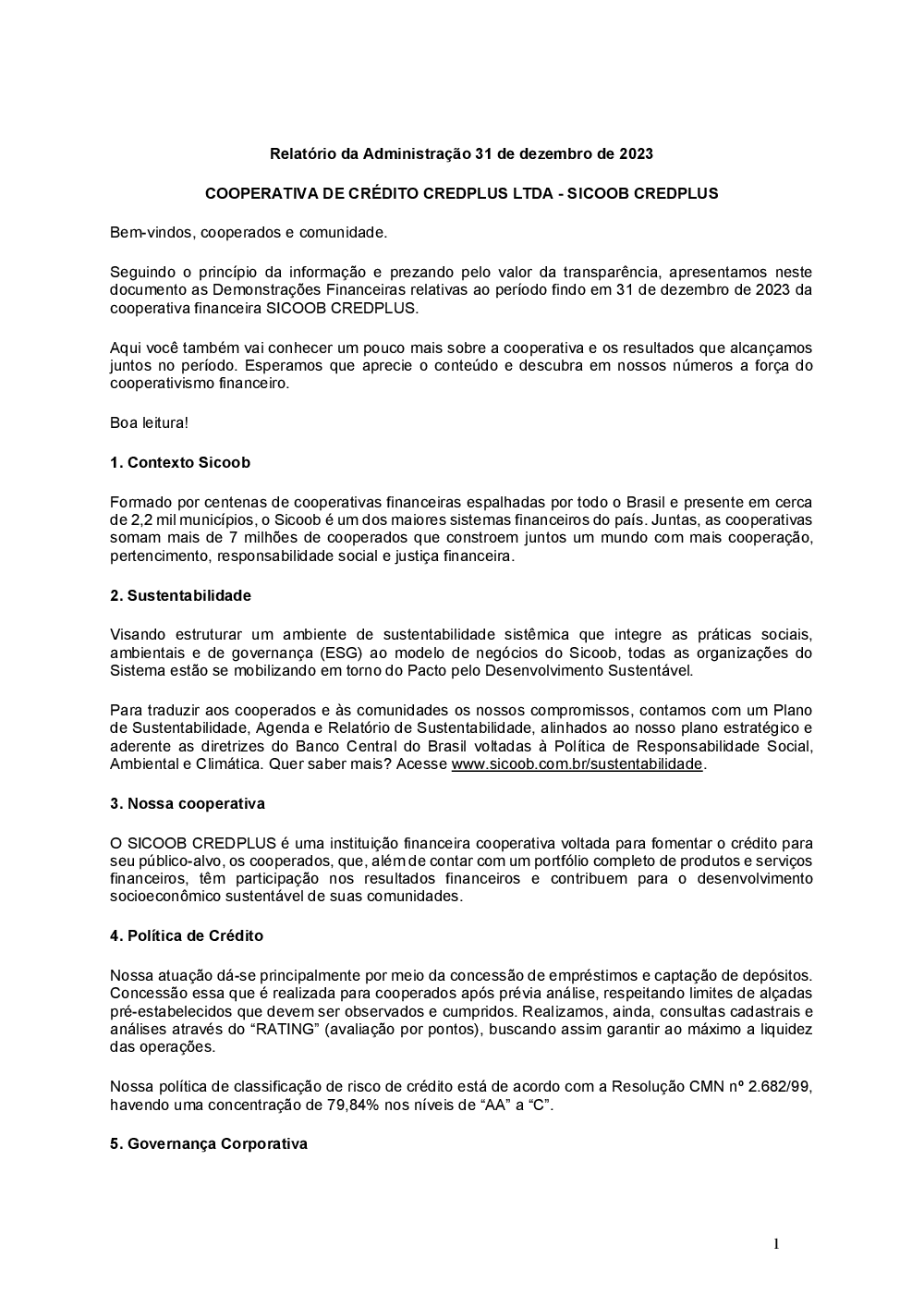 Relatório da Administração 31 de dezembro de 2023

COOPERATIVA DE CRÉDITO CREDPLUS LTDA - SICOOB CREDPLUS

Bem-vindos, cooperados e comunidade.

Seguindo o princípio da informação e prezando pelo valor da transparência, apresentamos neste documento as Demonstrações Financeiras relativas ao período findo em 31 de dezembro de 2023 da cooperativa financeira SICOOB CREDPLUS.

Aqui você também vai conhecer um pouco mais sobre a cooperativa e os resultados que alcançamos juntos no período. Esperamos que aprecie o conteúdo e descubra em nossos números a força do cooperativismo financeiro.

Boa leitura!

1. Contexto Sicoob

Formado por centenas de cooperativas financeiras espalhadas por todo o Brasil e presente em cerca de 2,2 mil municípios, o Sicoob é um dos maiores sistemas financeiros do país. Juntas, as cooperativas somam mais de 7 milhões de cooperados que constroem juntos um mundo com mais cooperação, pertencimento, responsabilidade social e justiça financeira.

2. Sustentabilidade

Visando estruturar um ambiente de sustentabilidade sistêmica que integre as práticas sociais, ambientais e de governança (ESG) ao modelo de negócios do Sicoob, todas as organizações do Sistema estão se mobilizando em torno do Pacto pelo Desenvolvimento Sustentável.

Para traduzir aos cooperados e às comunidades os nossos compromissos, contamos com um Plano de Sustentabilidade, Agenda e Relatório de Sustentabilidade, alinhados ao nosso plano estratégico e aderente as diretrizes do Banco Central do Brasil voltadas à Política de Responsabilidade Social, Ambiental e Climática. Quer saber mais? Acesse www.sicoob.com.br/sustentabilidade.

3. Nossa cooperativa

O SICOOB CREDPLUS é uma instituição financeira cooperativa voltada para fomentar o crédito para seu público-alvo, os cooperados, que, além de contar com um portfólio completo de produtos e serviços financeiros, têm participação nos resultados financeiros e contribuem para o desenvolvimento socioeconômico sustentável de suas comunidades.

4. Política de Crédito

Nossa atuação dá-se principalmente por meio da concessão de empréstimos e captação de depósitos. Concessão essa que é realizada para cooperados após prévia análise, respeitando limites de alçadas pré-estabelecidos que devem ser observados e cumpridos. Realizamos, ainda, consultas cadastrais e análises através do “RATING” (avaliação por pontos), buscando assim garantir ao máximo a liquidez das operações.

Nossa política de classificação de risco de crédito está de acordo com a Resolução CMN nº 2.682/99, havendo uma concentração de 79,84% nos níveis de “AA” a “C”.

5. Governança Corporativa

1